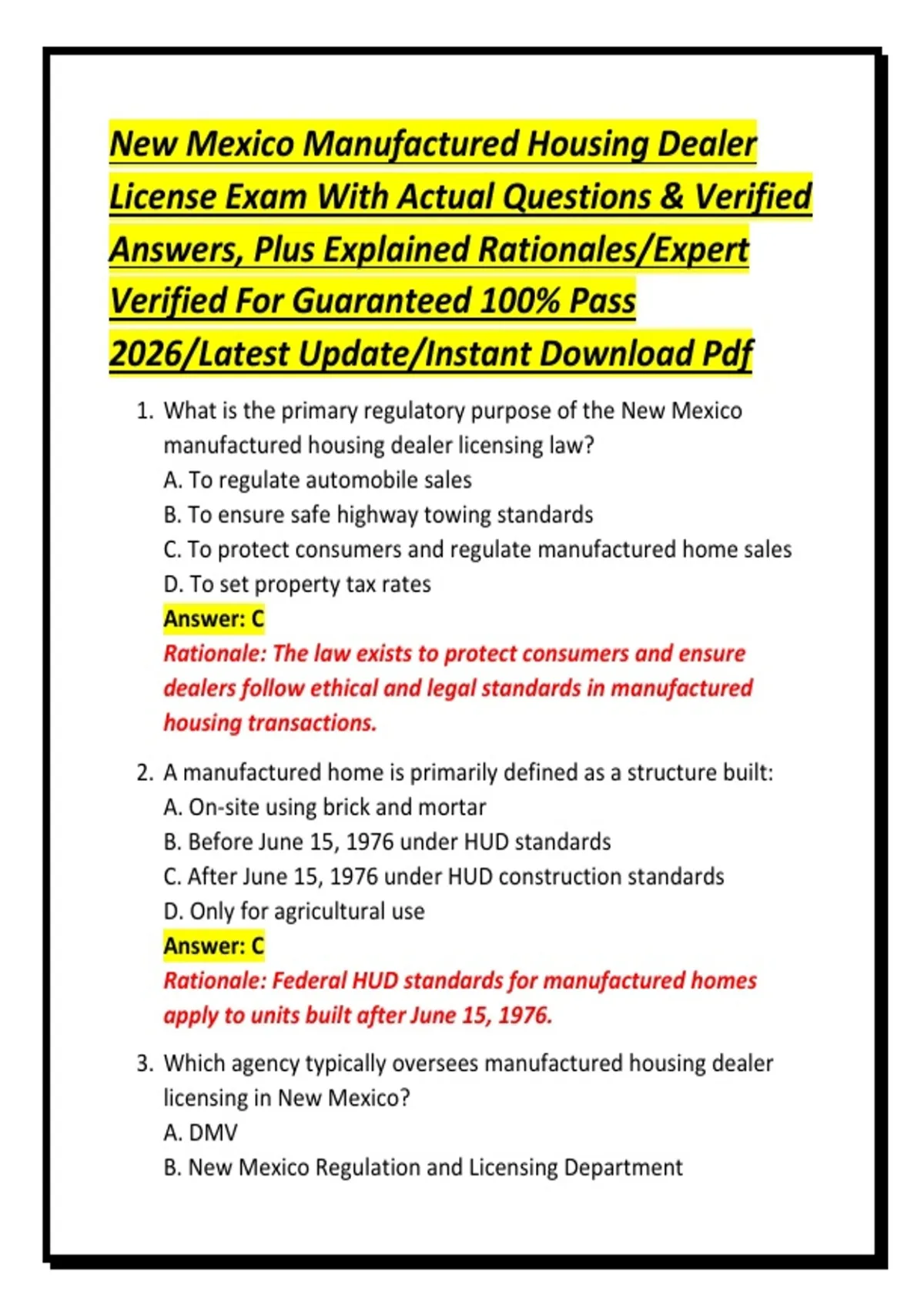 New Mexico Manufactured Housing Dealer License Exam With Actual Questions & Verified Answers, Plus Explained Rationales/Expert Verified For Guaranteed 100% Pass 2026/Latest Update/Instant Download Pdf

1. What is the primary regulatory purpose of the New Mexico manufactured housing dealer licensing law?
A. To regulate automobile sales
B. To ensure safe highway towing standards
C. To protect consumers and regulate manufactured home sales
D. To set property tax rates
Answer: C
Rationale: The law exists to protect consumers and ensure dealers follow ethical and legal standards in manufactured housing transactions.

2. A manufactured home is primarily defined as a structure built:
A. On-site using brick and mortar
B. Before June 15, 1976 under HUD standards
C. After June 15, 1976 under HUD construction standards
D. Only for agricultural use
Answer: C
Rationale: Federal HUD standards for manufactured homes apply to units built after June 15, 1976.

3. Which agency typically oversees manufactured housing dealer licensing in New Mexico?
A. DMV
B. New Mexico Regulation and Licensing Department